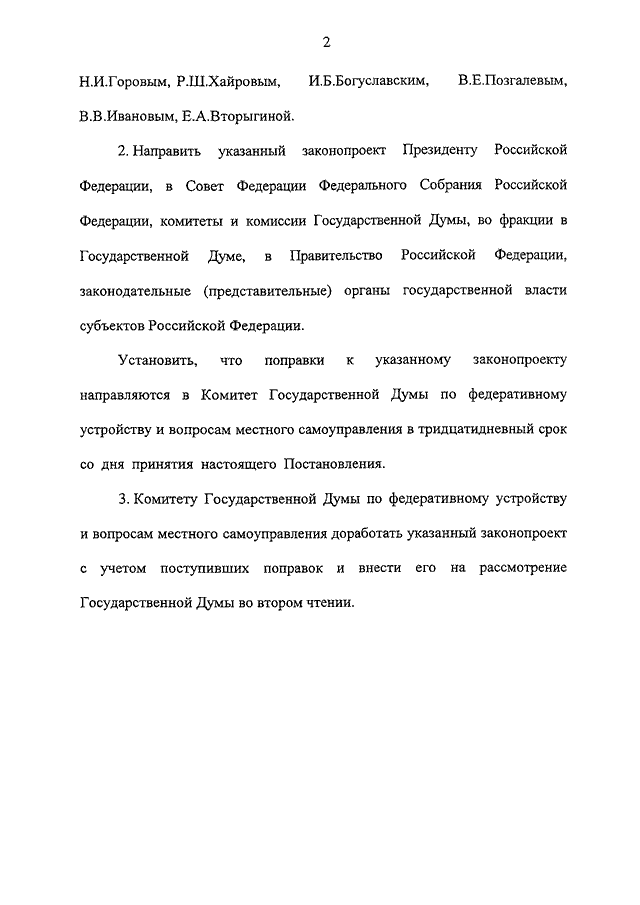 2

Н.И.Горовым, Р.Ш.Хайровым, И.Б.Богуславским, В.Е.Позгалевым, В.В.Ивановым, Е.А.Вторыгиной.

2. Направить указанный законопроект Президенту Российской Федерации, в Совет Федерации Федерального Собрания Российской Федерации, комитеты и комиссии Государственной Думы, во фракции в Государственной Думе, в Правительство Российской Федерации, законодательные (представительные) органы государственной власти субъектов Российской Федерации.

Установить, что поправки к указанному законопроекту направляются в Комитет Государственной Думы по федеративному устройству и вопросам местного самоуправления в тридцатидневный срок со дня принятия настоящего Постановления.

3. Комитету Государственной Думы по федеративному устройству и вопросам местного самоуправления доработать указанный законопроект с учетом поступивших поправок и внести его на рассмотрение Государственной Думы во втором чтении.